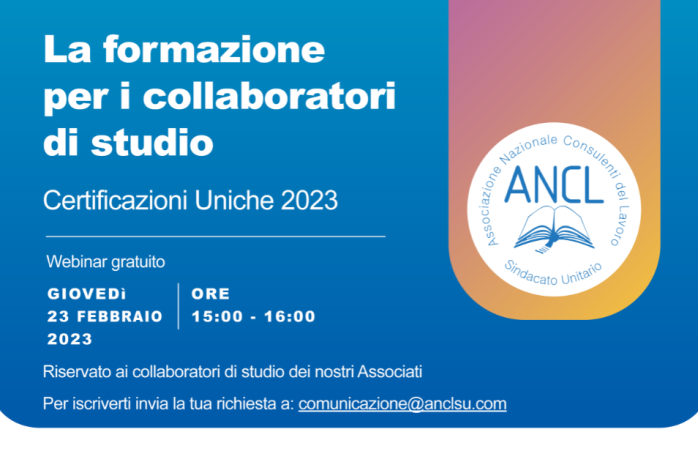 La formazione per i collaboratori di studio

Certificazioni Uniche 2023

Webinar gratuito

GIOVEDì 23 FEBBRAIO 2023

ORE 15:00 - 16:00

Riservato ai collaboratori di studio dei nostri Associati

Per iscriverti invia la tua richiesta a: comunicazione@anclsu.com

Associazione Nazionale Consulenti del Lavoro
ANCL
Sindacato Unitario